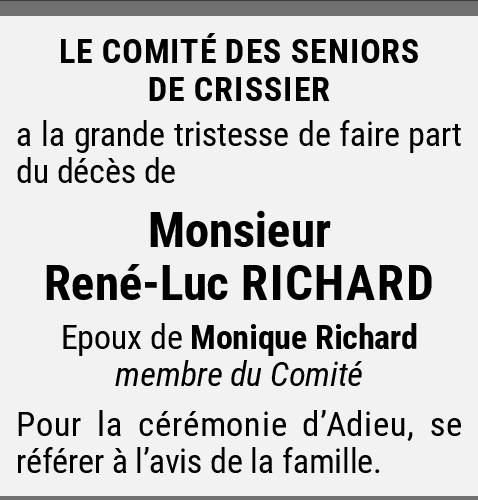 LE COMITÉ DES SENIORS
DE CRISSIER

a la grande tristesse de faire part du décès de

Monsieur
René-Luc RICHARD

Epoux de Monique Richard
membre du Comité

Pour la cérémonie d'Adieu, se référer à l'avis de la famille.